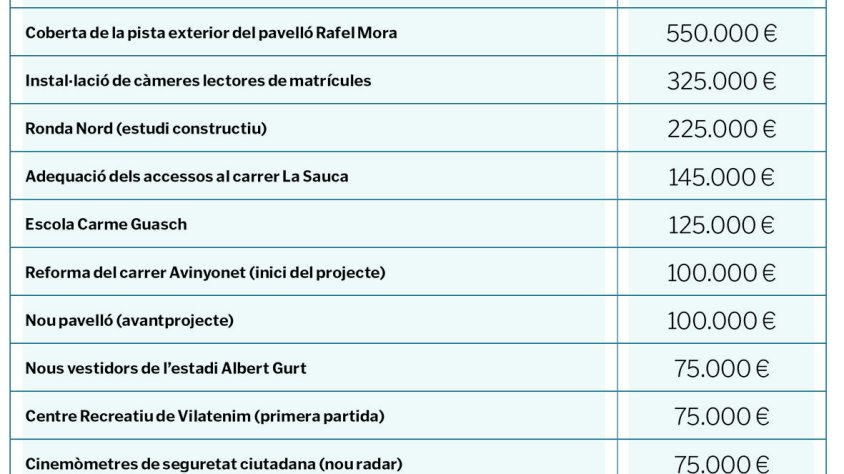 | | |
|---|---|
| Coberta de la pista exterior del pavelló Rafel Mora | 550.000 € |
| Instal·lació de càmeres lectores de matrícules | 325.000 € |
| Ronda Nord (estudi constructiu) | 225.000 € |
| Adequació dels accessos al carrer La Sauca | 145.000 € |
| Escola Carme Guasch | 125.000 € |
| Reforma del carrer Avinyonet (inici del projecte) | 100.000 € |
| Nou pavelló (avantprojecte) | 100.000 € |
| Nous vestidors de l'estadi Albert Gurt | 75.000 € |
| Centre Recreatiu de Vilatenim (primera partida) | 75.000 € |
| Cinemòmetres de seguretat ciutadana (nou radar) | 75.000 € |